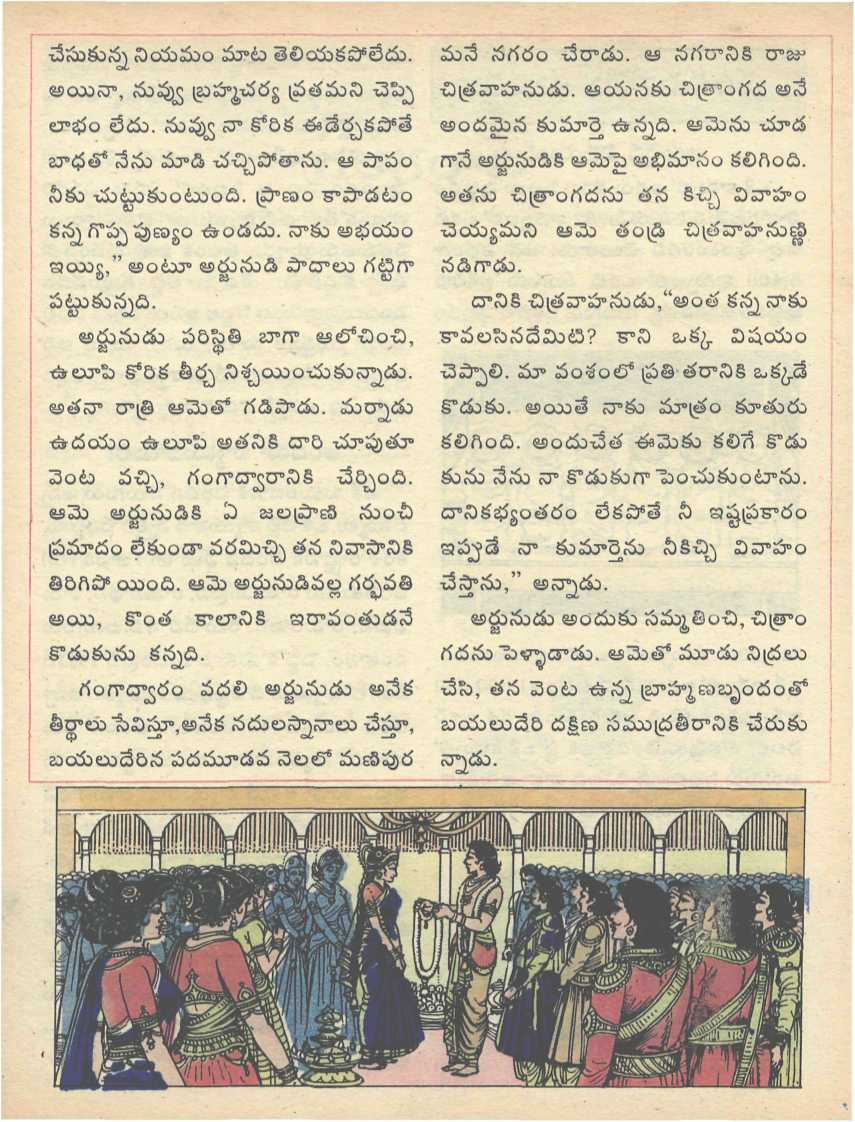 చేసుకున్న నియమం మాట తెలియకపోలేదు. అయినా, నువ్వు బ్రహ్మచర్య వ్రతమని చెప్పి లాభం లేదు. నువ్వు నా కోరిక ఈడేర్చకపోతే బాధతో నేను మాడి చచ్చిపోతాను. ఆ పాపం నీకు చుట్టుకుంటుంది. ప్రాణం కాపాడటం కన్న గొప్ప పుణ్యం ఉండదు. నాకు అభయం ఇయ్యి," అంటూ అర్జునుడి పాదాలు గట్టిగా పట్టుకున్నది.

అర్జునుడు పరిస్థితి బాగా ఆలోచించి, ఉలూపి కోరిక తీర్చ నిశ్చయించుకున్నాడు. అతనా రాత్రి ఆమెతో గడిపాడు. మర్నాడు ఉదయం ఉలూపి అతనికి దారి చూపుతూ వెంట వచ్చి, గంగాద్వారానికి చేర్చింది. ఆమె అర్జునుడికి ఏ జలప్రాణి నుంచీ ప్రమాదం లేకుండా వరమిచ్చి తన నివాసానికి తిరిగిపోయింది. ఆమె అర్జునుడివల్ల గర్భవతి అయి, కొంత కాలానికి ఇరావంతుడనే కొడుకును కన్నది.

గంగాద్వారం వదలి అర్జునుడు అనేక తీర్థాలు సేవిస్తూ, అనేక నదులస్నానాలు చేస్తూ, బయలుదేరిన పదమూడవ నెలలో మణిపుర మనే నగరం చేరాడు. ఆ నగరానికి రాజు చిత్రవాహనుడు. ఆయనకు చిత్రాంగద అనే అందమైన కుమార్తె ఉన్నది. ఆమెను చూడ గానే అర్జునుడికి ఆమెపై అభిమానం కలిగింది. అతను చిత్రాంగదను తన కిచ్చి వివాహం చెయ్యమని ఆమె తండ్రి చిత్రవాహనుణ్ణి నడిగాడు.

దానికి చిత్రవాహనుడు, "అంత కన్న నాకు కావలసినదేమిటి? కాని ఒక్క విషయం చెప్పాలి. మా వంశంలో ప్రతి తరానికి ఒక్కడే కొడుకు. అయితే నాకు మాత్రం కూతురు కలిగింది. అందుచేత ఈమెకు కలిగే కొడుకును నేను నా కొడుకుగా పెంచుకుంటాను. దానికభ్యంతరం లేకపోతే నీ ఇష్టప్రకారం ఇప్పుడే నా కుమార్తెను నీకిచ్చి వివాహం చేస్తాను," అన్నాడు.

అర్జునుడు అందుకు సమ్మతించి, చిత్రాంగదను పెళ్ళాడాడు. ఆమెతో మూడు నిద్రలు చేసి, తన వెంట ఉన్న బ్రాహ్మణబృందంతో బయలుదేరి దక్షిణ సముద్రతీరానికి చేరుకున్నాడు.